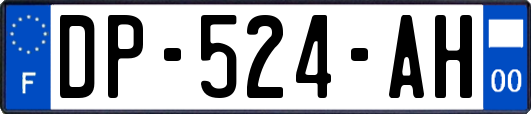 F
DP-524-AH
00